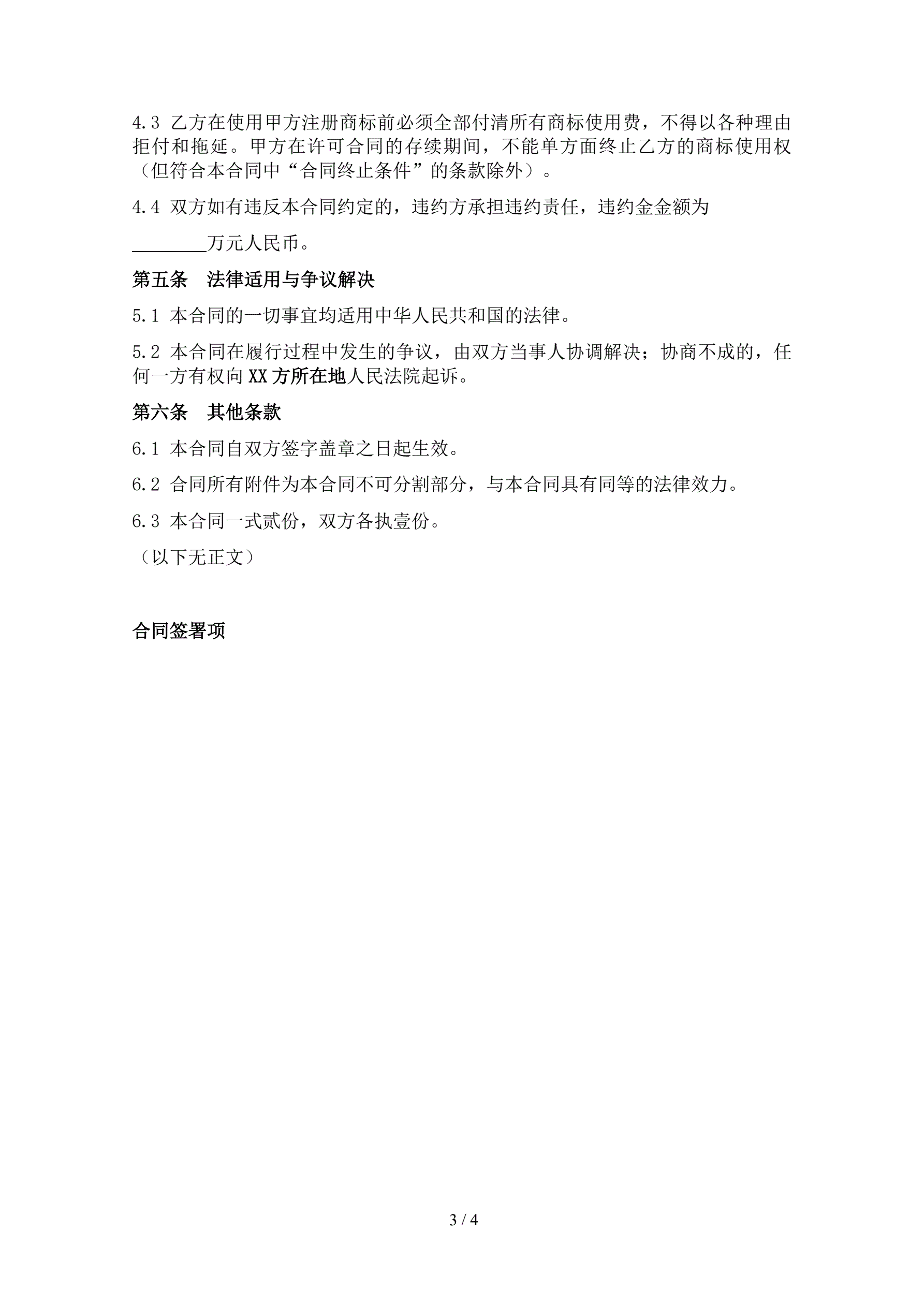 4.3 乙方在使用甲方注册商标前必须全部付清所有商标使用费，不得以各种理由拒付和拖延。甲方在许可合同的存续期间，不能单方面终止乙方的商标使用权（但符合本合同中“合同终止条件”的条款除外）。

4.4 双方如有违反本合同约定的，违约方承担违约责任，违约金金额为

________万元人民币。

第五条　法律适用与争议解决

5.1 本合同的一切事宜均适用中华人民共和国的法律。

5.2 本合同在履行过程中发生的争议，由双方当事人协调解决；协商不成的，任何一方有权向XX方所在地人民法院起诉。

第六条　其他条款

6.1 本合同自双方签字盖章之日起生效。

6.2 合同所有附件为本合同不可分割部分，与本合同具有同等的法律效力。

6.3 本合同一式贰份，双方各执壹份。

（以下无正文）

合同签署项

3 / 4